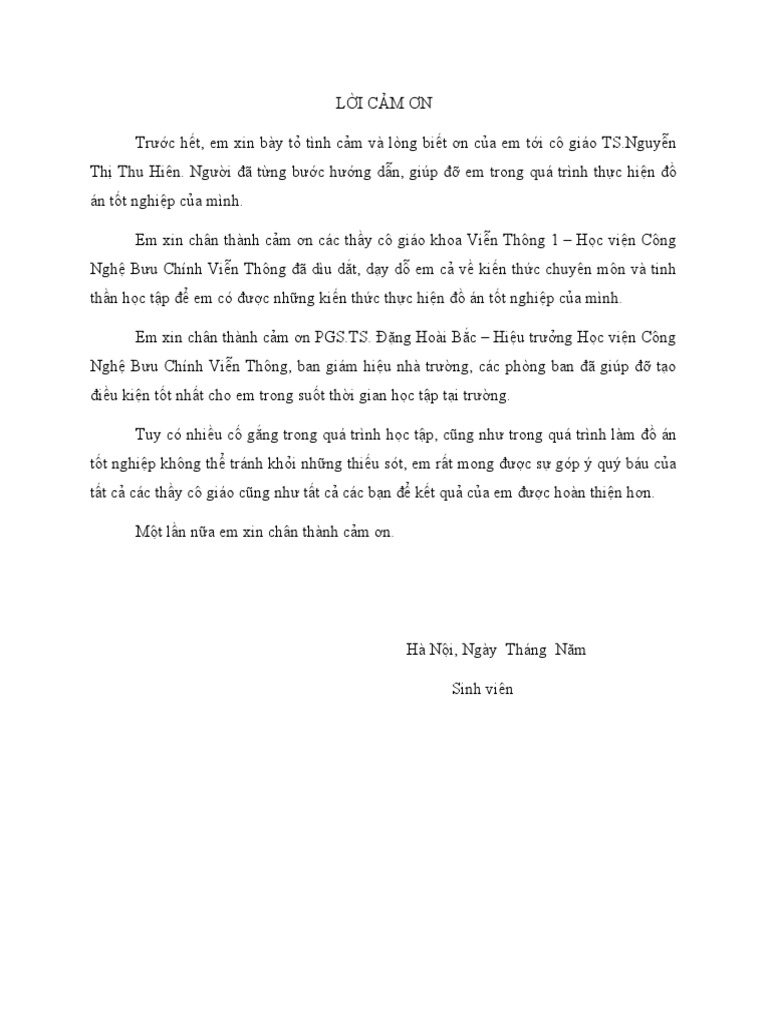 LỜI CẢM ƠN

Trước hết, em xin bày tỏ tình cảm và lòng biết ơn của em tới cô giáo TS.Nguyễn Thị Thu Hiên. Người đã từng bước hướng dẫn, giúp đỡ em trong quá trình thực hiện đồ án tốt nghiệp của mình.

Em xin chân thành cảm ơn các thầy cô giáo khoa Viễn Thông 1 – Học viện Công Nghệ Bưu Chính Viễn Thông đã dìu dắt, dạy dỗ em cả về kiến thức chuyên môn và tinh thần học tập để em có được những kiến thức thực hiện đồ án tốt nghiệp của mình.

Em xin chân thành cảm ơn PGS.TS. Đặng Hoài Bắc – Hiệu trưởng Học viện Công Nghệ Bưu Chính Viễn Thông, ban giám hiệu nhà trường, các phòng ban đã giúp đỡ tạo điều kiện tốt nhất cho em trong suốt thời gian học tập tại trường.

Tuy có nhiều cố gắng trong quá trình học tập, cũng như trong quá trình làm đồ án tốt nghiệp không thể tránh khỏi những thiếu sót, em rất mong được sự góp ý quý báu của tất cả các thầy cô giáo cũng như tất cả các bạn để kết quả của em được hoàn thiện hơn.

Một lần nữa em xin chân thành cảm ơn.

Hà Nội, Ngày Tháng Năm

Sinh viên